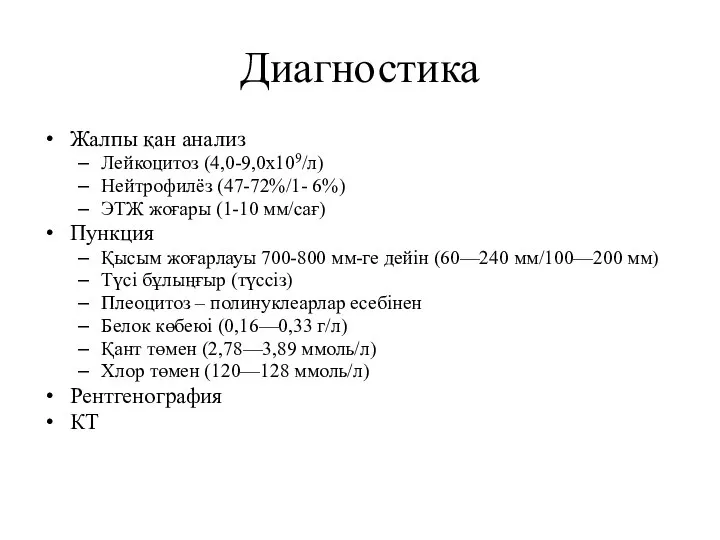 Диагностика

• Жалпы қан анализ
– Лейкоцитоз (4,0-9,0х$10^9$/л)
– Нейтрофилёз (47-72%/1- 6%)
– ЭТЖ жоғары (1-10 мм/сағ)
• Пункция
– Қысым жоғарлауы 700-800 мм-ге дейін (60—240 мм/100—200 мм)
– Түсі бұлыңғыр (түссіз)
– Плеоцитоз – полинуклеарлар есебінен
– Белок көбеюі (0,16—0,33 г/л)
– Қант төмен (2,78—3,89 ммоль/л)
– Хлор төмен (120—128 ммоль/л)
• Рентгенография
• КТ